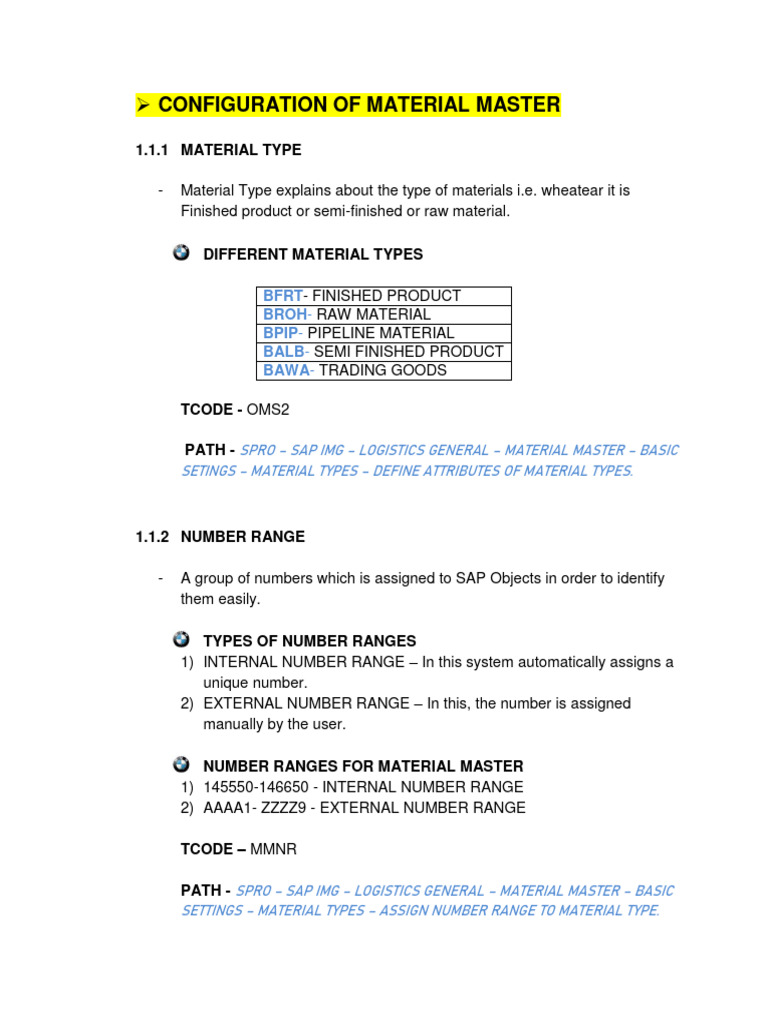 ➢ CONFIGURATION OF MATERIAL MASTER

1.1.1 MATERIAL TYPE

- Material Type explains about the type of materials i.e. wheatear it is Finished product or semi-finished or raw material.

DIFFERENT MATERIAL TYPES

| BFRT- FINISHED PRODUCT |
|---|
| BROH- RAW MATERIAL |
| BPIP- PIPELINE MATERIAL |
| BALB- SEMI FINISHED PRODUCT |
| BAWA- TRADING GOODS |

TCODE - OMS2

PATH - SPRO – SAP IMG – LOGISTICS GENERAL – MATERIAL MASTER – BASIC SETINGS – MATERIAL TYPES – DEFINE ATTRIBUTES OF MATERIAL TYPES.

1.1.2 NUMBER RANGE

- A group of numbers which is assigned to SAP Objects in order to identify them easily.

TYPES OF NUMBER RANGES
1) INTERNAL NUMBER RANGE – In this system automatically assigns a unique number.
2) EXTERNAL NUMBER RANGE – In this, the number is assigned manually by the user.

NUMBER RANGES FOR MATERIAL MASTER
1) 145550-146650 - INTERNAL NUMBER RANGE
2) AAAA1- ZZZZ9 - EXTERNAL NUMBER RANGE

TCODE – MMNR

PATH - SPRO – SAP IMG – LOGISTICS GENERAL – MATERIAL MASTER – BASIC SETTINGS – MATERIAL TYPES – ASSIGN NUMBER RANGE TO MATERIAL TYPE.